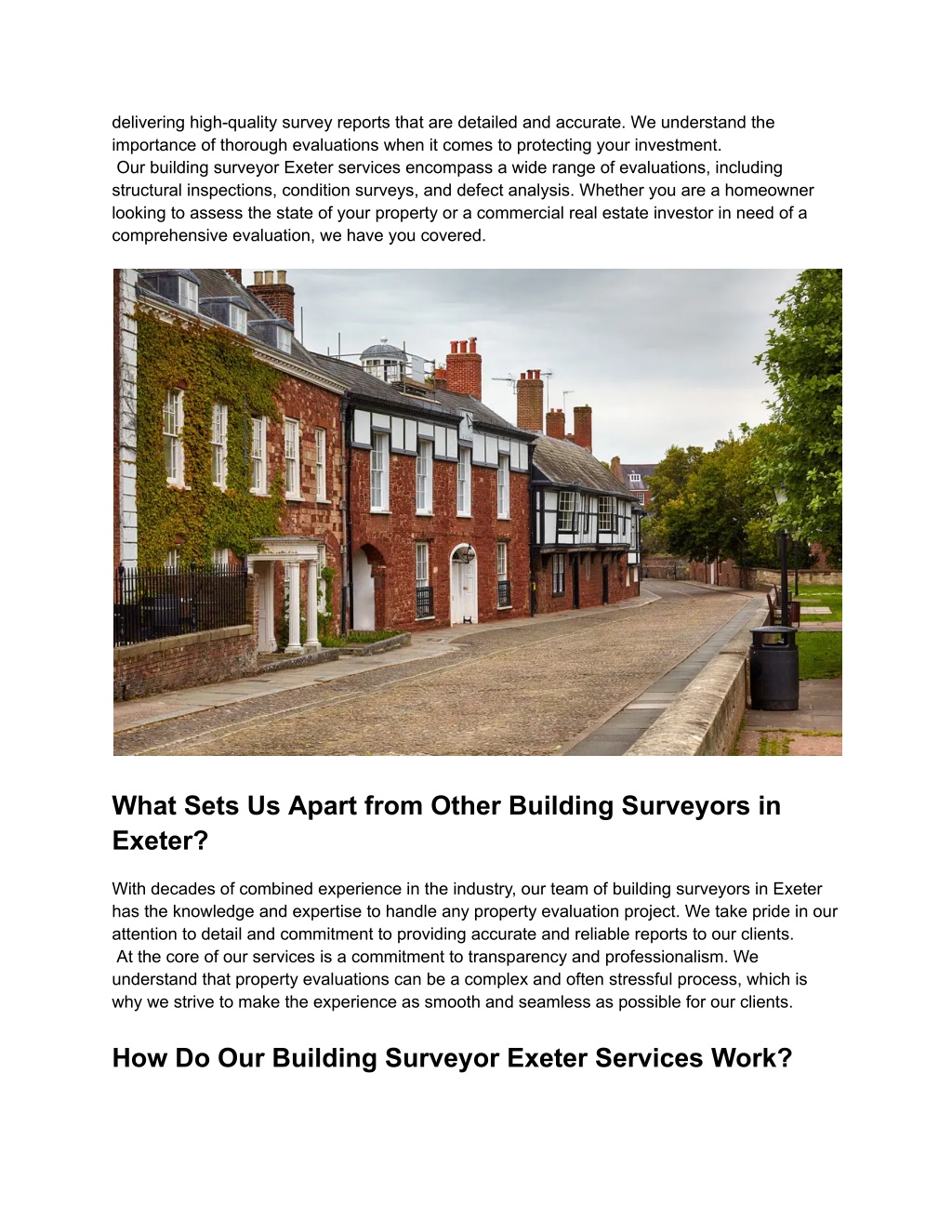 delivering high-quality survey reports that are detailed and accurate. We understand the importance of thorough evaluations when it comes to protecting your investment.
Our building surveyor Exeter services encompass a wide range of evaluations, including structural inspections, condition surveys, and defect analysis. Whether you are a homeowner looking to assess the state of your property or a commercial real estate investor in need of a comprehensive evaluation, we have you covered.

What Sets Us Apart from Other Building Surveyors in Exeter?

With decades of combined experience in the industry, our team of building surveyors in Exeter has the knowledge and expertise to handle any property evaluation project. We take pride in our attention to detail and commitment to providing accurate and reliable reports to our clients.
At the core of our services is a commitment to transparency and professionalism. We understand that property evaluations can be a complex and often stressful process, which is why we strive to make the experience as smooth and seamless as possible for our clients.

How Do Our Building Surveyor Exeter Services Work?